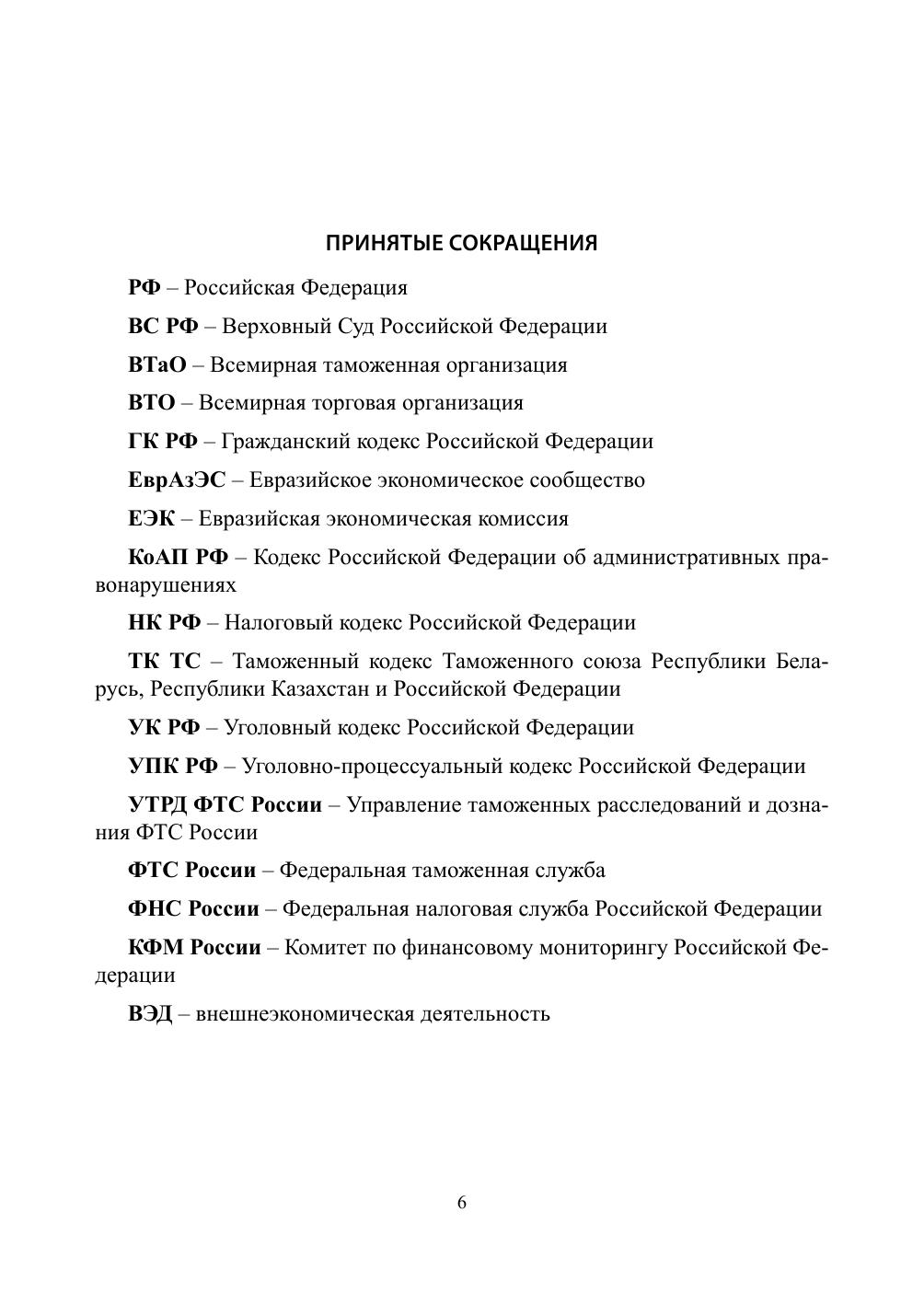 ПРИНЯТЫЕ СОКРАЩЕНИЯ

РФ – Российская Федерация

ВС РФ – Верховный Суд Российской Федерации

ВТаО – Всемирная таможенная организация

ВТО – Всемирная торговая организация

ГК РФ – Гражданский кодекс Российской Федерации

ЕврАзЭС – Евразийское экономическое сообщество

ЕЭК – Евразийская экономическая комиссия

КоАП РФ – Кодекс Российской Федерации об административных правонарушениях

НК РФ – Налоговый кодекс Российской Федерации

ТК ТС – Таможенный кодекс Таможенного союза Республики Беларусь, Республики Казахстан и Российской Федерации

УК РФ – Уголовный кодекс Российской Федерации

УПК РФ – Уголовно-процессуальный кодекс Российской Федерации

УТРД ФТС России – Управление таможенных расследований и дознания ФТС России

ФТС России – Федеральная таможенная служба

ФНС России – Федеральная налоговая служба Российской Федерации

КФМ России – Комитет по финансовому мониторингу Российской Федерации

ВЭД – внешнеэкономическая деятельность

6